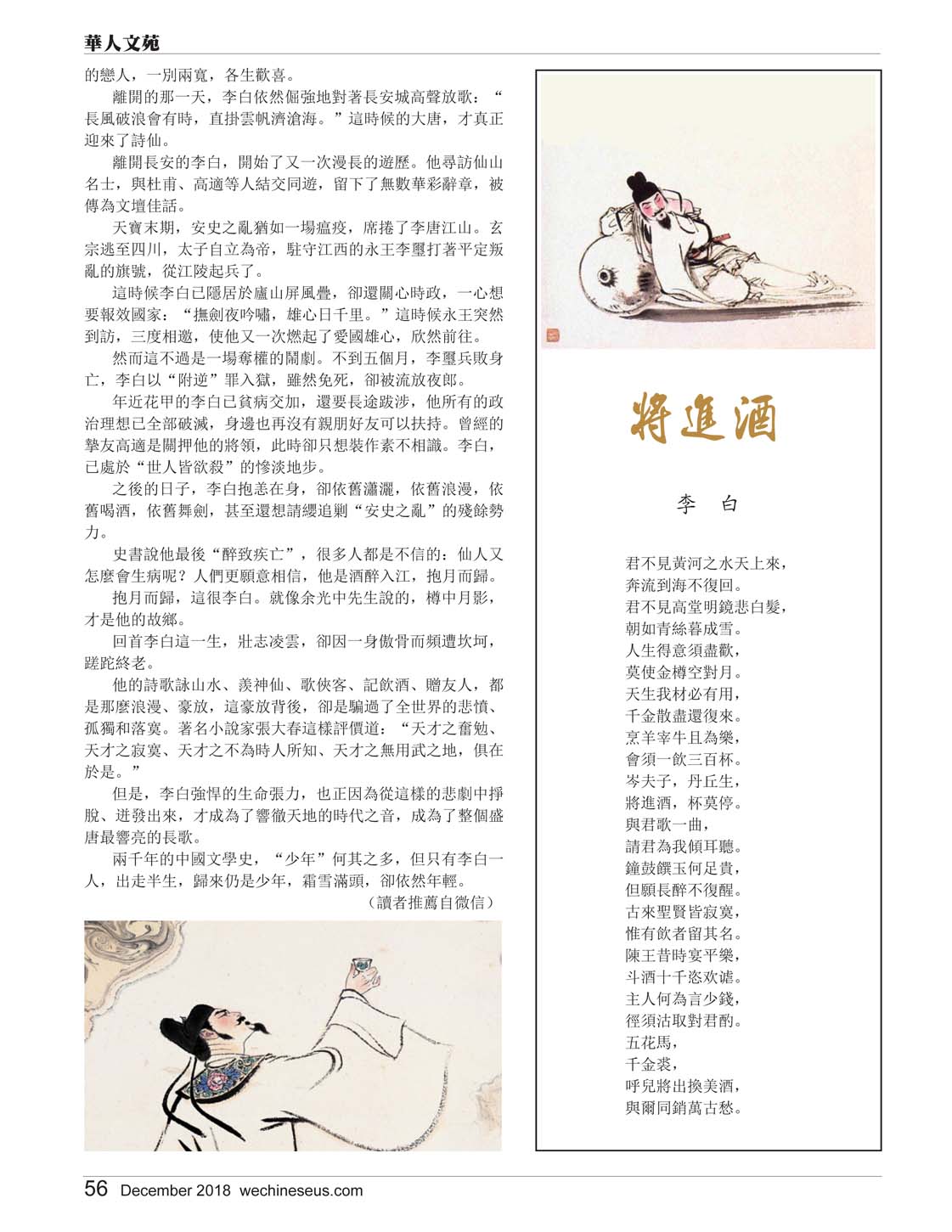 華人文苑

的戀人，一別兩寬，各生歡喜。

離開的那一天，李白依然倔強地對著長安城高聲放歌：“長風破浪會有時，直掛雲帆濟滄海。”這時候的大唐，才真正迎來了詩仙。

離開長安的李白，開始了又一次漫長的遊歷。他尋訪仙山名士，與杜甫、高適等人結交同遊，留下了無數華彩辭章，被傳為文壇佳話。

天寶末期，安史之亂猶如一場瘟疫，席捲了李唐江山。玄宗逃至四川，太子自立為帝，駐守江西的永王李璽打著平定叛亂的旗號，從江陵起兵了。

這時候李白已隱居於廬山屏風疊，卻還關心時政，一心想要報效國家：“撫劍夜吟嘯，雄心日千里。”這時候永王突然到訪，三度相邀，使他又一次燃起了愛國雄心，欣然前往。

然而這不過是一場奪權的鬧劇。不到五個月，李璽兵敗身亡，李白以“附逆”罪入獄，雖然免死，卻被流放夜郎。

年近花甲的李白已貧病交加，還要長途跋涉，他所有的政治理想已全部破滅，身邊也再沒有親朋好友可以扶持。曾經的摯友高適是關押他的將領，此時卻只想裝作素不相識。李白，已處於“世人皆欲殺”的慘淡地步。

之後的日子，李白抱恙在身，卻依舊瀟灑，依舊浪漫，依舊喝酒，依舊舞劍，甚至還想請纓追剿“安史之亂”的殘餘勢力。

史書說他最後“醉致疾亡”，很多人都是不信的：仙人又怎麼會生病呢？人們更願意相信，他是酒醉入江，抱月而歸。

抱月而歸，這很李白。就像余光中先生說的，樽中月影，才是他的故鄉。

回首李白這一生，壯志凌雲，卻因一身傲骨而頻遭坎坷，蹉跎終老。

他的詩歌詠山水、羨神仙、歌俠客、記飲酒、贈友人，都是那麼浪漫、豪放，這豪放背後，卻是騙過了全世界的悲憤、孤獨和落寞。著名小說家張大春這樣評價道：“天才之奮勉、天才之寂寞、天才之不為時人所知、天才之無用武之地，俱在於是。”

但是，李白強悍的生命張力，也正因為從這樣的悲劇中掙脫、迸發出來，才成為了響徹天地的時代之音，成為了整個盛唐最響亮的長歌。

兩千年的中國文學史，“少年”何其之多，但只有李白一人，出走半生，歸來仍是少年，霜雪滿頭，卻依然年輕。

（讀者推薦自微信）

將進酒

李　白

君不見黃河之水天上來，
奔流到海不復回。
君不見高堂明鏡悲白髮，
朝如青絲暮成雪。
人生得意須盡歡，
莫使金樽空對月。
天生我材必有用，
千金散盡還復來。
烹羊宰牛且為樂，
會須一飲三百杯。
岑夫子，丹丘生，
將進酒，杯莫停。
與君歌一曲，
請君為我傾耳聽。
鐘鼓饌玉何足貴，
但願長醉不復醒。
古來聖賢皆寂寞，
惟有飲者留其名。
陳王昔時宴平樂，
斗酒十千恣欢谑。
主人何為言少錢，
徑須沽取對君酌。
五花馬，
千金裘，
呼兒將出換美酒，
與爾同銷萬古愁。

56 December 2018 wechineseus.com